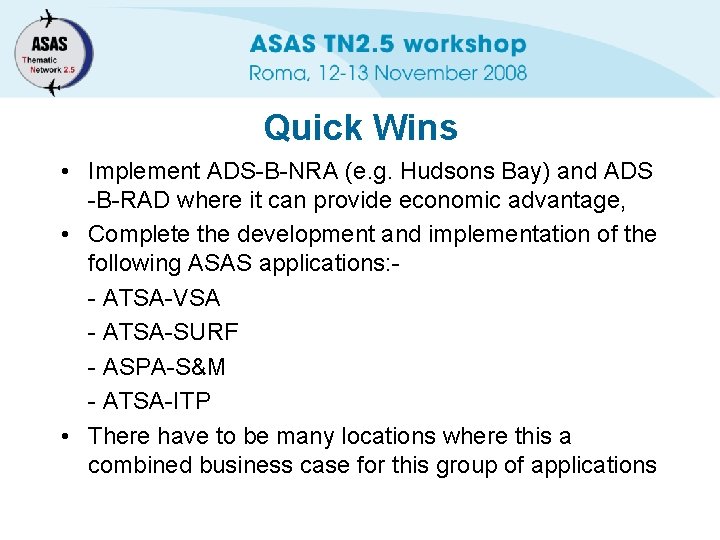 ASAS
Thematic
Network 2.5

ASAS TN2.5 workshop
Roma, 12-13 November 2008

Quick Wins

• Implement ADS-B-NRA (e.g. Hudsons Bay) and ADS -B-RAD where it can provide economic advantage,
• Complete the development and implementation of the following ASAS applications:-
- ATSA-VSA
- ATSA-SURF
- ASPA-S&M
- ATSA-ITP
• There have to be many locations where this a combined business case for this group of applications